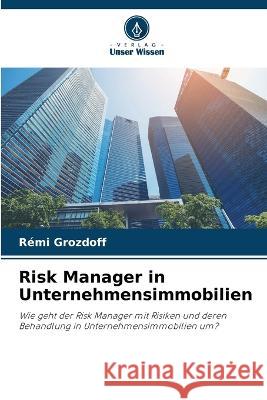 VERLAG
Unser Wissen

Rémi Grozdoff

Risk Manager in Unternehmensimmobilien

Wie geht der Risk Manager mit Risiken und deren Behandlung in Unternehmensimmobilien um?

Kraina Książek